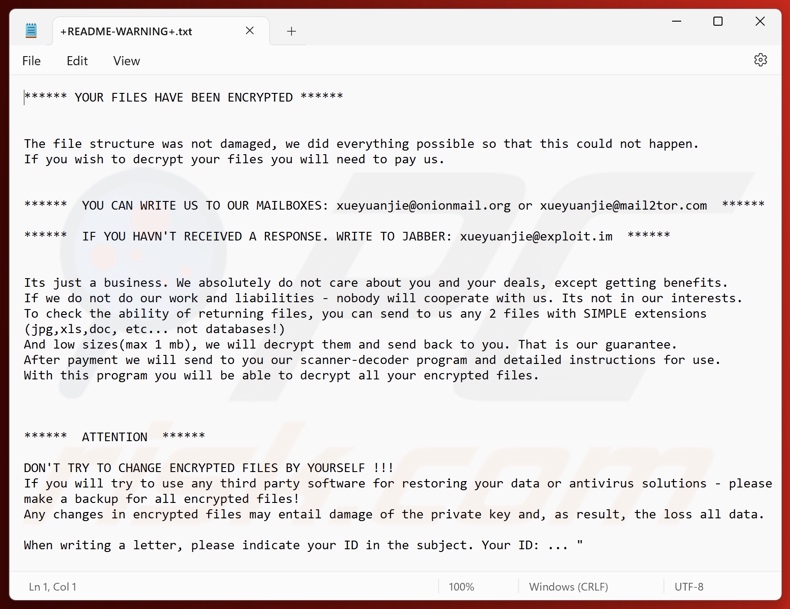 +README-WARNING+.txt

File Edit View

****** YOUR FILES HAVE BEEN ENCRYPTED ******

The file structure was not damaged, we did everything possible so that this could not happen.
If you wish to decrypt your files you will need to pay us.

****** YOU CAN WRITE US TO OUR MAILBOXES: xueyuanjie@onionmail.org or xueyuanjie@mail2tor.com ******

****** IF YOU HAVN'T RECEIVED A RESPONSE. WRITE TO JABBER: xueyuanjie@exploit.im ******

Its just a business. We absolutely do not care about you and your deals, except getting benefits.
If we do not do our work and liabilities - nobody will cooperate with us. Its not in our interests.
To check the ability of returning files, you can send to us any 2 files with SIMPLE extensions (jpg,xls,doc, etc... not databases!)
And low sizes(max 1 mb), we will decrypt them and send back to you. That is our guarantee.
After payment we will send to you our scanner-decoder program and detailed instructions for use.
With this program you will be able to decrypt all your encrypted files.

****** ATTENTION ******

DON'T TRY TO CHANGE ENCRYPTED FILES BY YOURSELF !!!
If you will try to use any third party software for restoring your data or antivirus solutions - please make a backup for all encrypted files!
Any changes in encrypted files may entail damage of the private key and, as result, the loss all data.

When writing a letter, please indicate your ID in the subject. Your ID: ... "

Ln 1, Col 1 100% Windows (CRLF) UTF-8